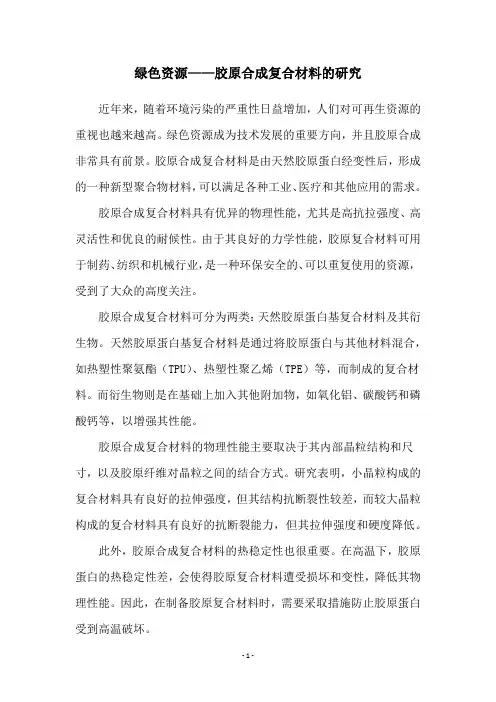 绿色资源——胶原合成复合材料的研究

近年来，随着环境污染的严重性日益增加，人们对可再生资源的重视也越来越高。绿色资源成为技术发展的重要方向，并且胶原合成非常具有前景。胶原合成复合材料是由天然胶原蛋白经变性后，形成的一种新型聚合物材料，可以满足各种工业、医疗和其他应用的需求。

胶原合成复合材料具有优异的物理性能，尤其是高抗拉强度、高灵活性和优良的耐候性。由于其良好的力学性能，胶原复合材料可用于制药、纺织和机械行业，是一种环保安全的、可以重复使用的资源，受到了大众的高度关注。

胶原合成复合材料可分为两类：天然胶原蛋白基复合材料及其衍生物。天然胶原蛋白基复合材料是通过将胶原蛋白与其他材料混合，如热塑性聚氨酯（TPU）、热塑性聚乙烯（TPE）等，而制成的复合材料。而衍生物则是在基础上加入其他附加物，如氧化铝、碳酸钙和磷酸钙等，以增强其性能。

胶原合成复合材料的物理性能主要取决于其内部晶粒结构和尺寸，以及胶原纤维对晶粒之间的结合方式。研究表明，小晶粒构成的复合材料具有良好的拉伸强度，但其结构抗断裂性较差，而较大晶粒构成的复合材料具有良好的抗断裂能力，但其拉伸强度和硬度降低。

此外，胶原合成复合材料的热稳定性也很重要。在高温下，胶原蛋白的热稳定性差，会使得胶原复合材料遭受损坏和变性，降低其物理性能。因此，在制备胶原复合材料时，需要采取措施防止胶原蛋白受到高温破坏。

- 1 -